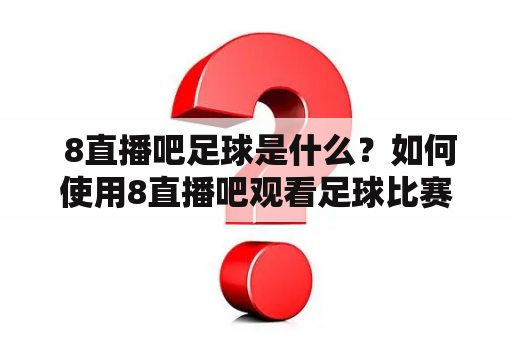 8直播吧足球是什么？如何使用8直播吧观看足球比赛